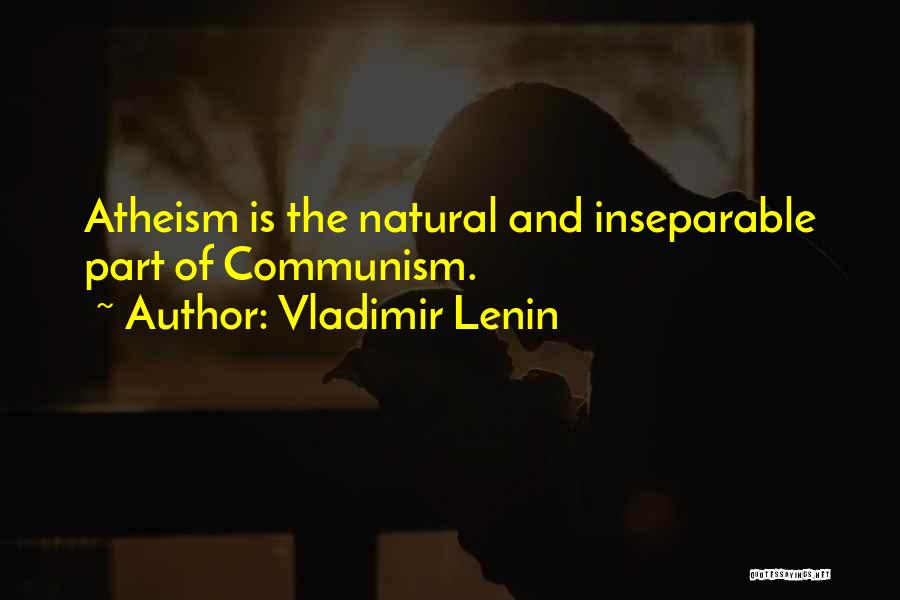 Atheism is the natural and inseparable part of Communism.

~ Author: Vladimir Lenin

QUOTESSAYINGS.NET